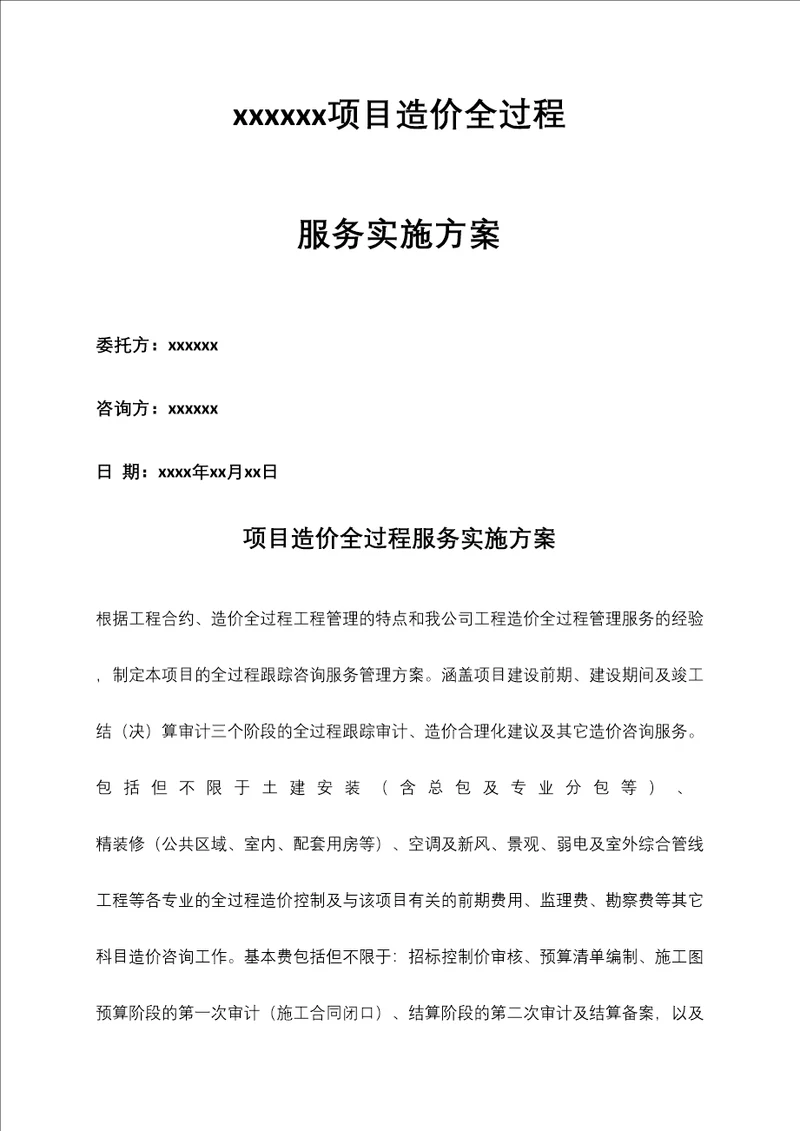 xxxxxx项目造价全过程

服务实施方案

委托方：xxxxxx

咨询方：xxxxxx

日 期：xxxx年xx月xx日

项目造价全过程服务实施方案

根据工程合约、造价全过程工程管理的特点和我公司工程造价全过程管理服务的经验，制定本项目的全过程跟踪咨询服务管理方案。涵盖项目建设前期、建设期间及竣工结（决）算审计三个阶段的全过程跟踪审计、造价合理化建议及其它造价咨询服务。包括但不限于土建安装（含总包及专业分包等）、精装修（公共区域、室内、配套用房等）、空调及新风、景观、弱电及室外综合管线工程等各专业的全过程造价控制及与该项目有关的前期费用、监理费、勘察费等其它科目造价咨询工作。基本费包括但不限于：招标控制价审核、预算清单编制、施工图预算阶段的第一次审计（施工合同闭口）、结算阶段的第二次审计及结算备案，以及